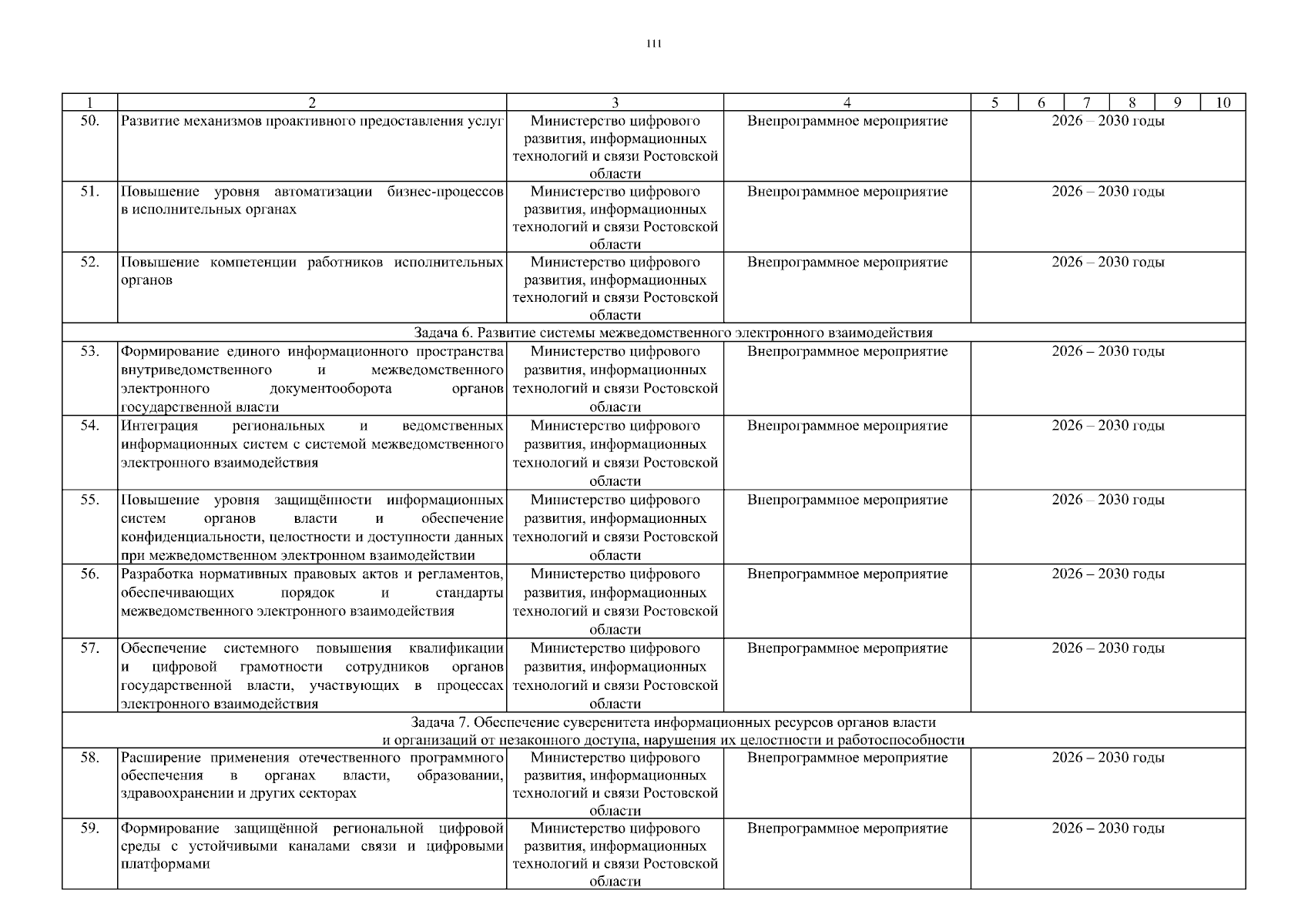 111

| 1 | 2 | 3 | 4 | 5 | 6 | 7 | 8 | 9 | 10 |
|---|---|---|---|---|---|---|---|---|---|
| 50. | Развитие механизмов проактивного предоставления услуг | Министерство цифрового развития, информационных технологий и связи Ростовской области | Внепрограммное мероприятие | 2026 – 2030 годы | | | | | |
| 51. | Повышение уровня автоматизации бизнес-процессов в исполнительных органах | Министерство цифрового развития, информационных технологий и связи Ростовской области | Внепрограммное мероприятие | 2026 – 2030 годы | | | | | |
| 52. | Повышение компетенции работников исполнительных органов | Министерство цифрового развития, информационных технологий и связи Ростовской области | Внепрограммное мероприятие | 2026 – 2030 годы | | | | | |
| Задача 6. Развитие системы межведомственного электронного взаимодействия | | | | | | | | | |
| 53. | Формирование единого информационного пространства внутриведомственного и межведомственного электронного документооборота органов государственной власти | Министерство цифрового развития, информационных технологий и связи Ростовской области | Внепрограммное мероприятие | 2026 – 2030 годы | | | | | |
| 54. | Интеграция региональных и ведомственных информационных систем с системой межведомственного электронного взаимодействия | Министерство цифрового развития, информационных технологий и связи Ростовской области | Внепрограммное мероприятие | 2026 – 2030 годы | | | | | |
| 55. | Повышение уровня защищённости информационных систем органов власти и обеспечение конфиденциальности, целостности и доступности данных при межведомственном электронном взаимодействии | Министерство цифрового развития, информационных технологий и связи Ростовской области | Внепрограммное мероприятие | 2026 – 2030 годы | | | | | |
| 56. | Разработка нормативных правовых актов и регламентов, обеспечивающих порядок и стандарты межведомственного электронного взаимодействия | Министерство цифрового развития, информационных технологий и связи Ростовской области | Внепрограммное мероприятие | 2026 – 2030 годы | | | | | |
| 57. | Обеспечение системного повышения квалификации и цифровой грамотности сотрудников органов государственной власти, участвующих в процессах электронного взаимодействия | Министерство цифрового развития, информационных технологий и связи Ростовской области | Внепрограммное мероприятие | 2026 – 2030 годы | | | | | |
| Задача 7. Обеспечение суверенитета информационных ресурсов органов власти и организаций от незаконного доступа, нарушения их целостности и работоспособности | | | | | | | | | |
| 58. | Расширение применения отечественного программного обеспечения в органах власти, образовании, здравоохранении и других секторах | Министерство цифрового развития, информационных технологий и связи Ростовской области | Внепрограммное мероприятие | 2026 – 2030 годы | | | | | |
| 59. | Формирование защищённой региональной цифровой среды с устойчивыми каналами связи и цифровыми платформами | Министерство цифрового развития, информационных технологий и связи Ростовской области | Внепрограммное мероприятие | 2026 – 2030 годы | | | | | |